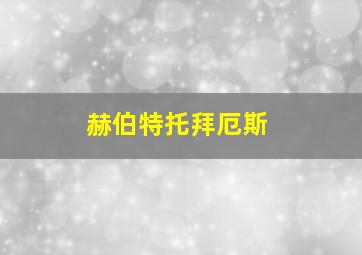 赫伯特托拜厄斯